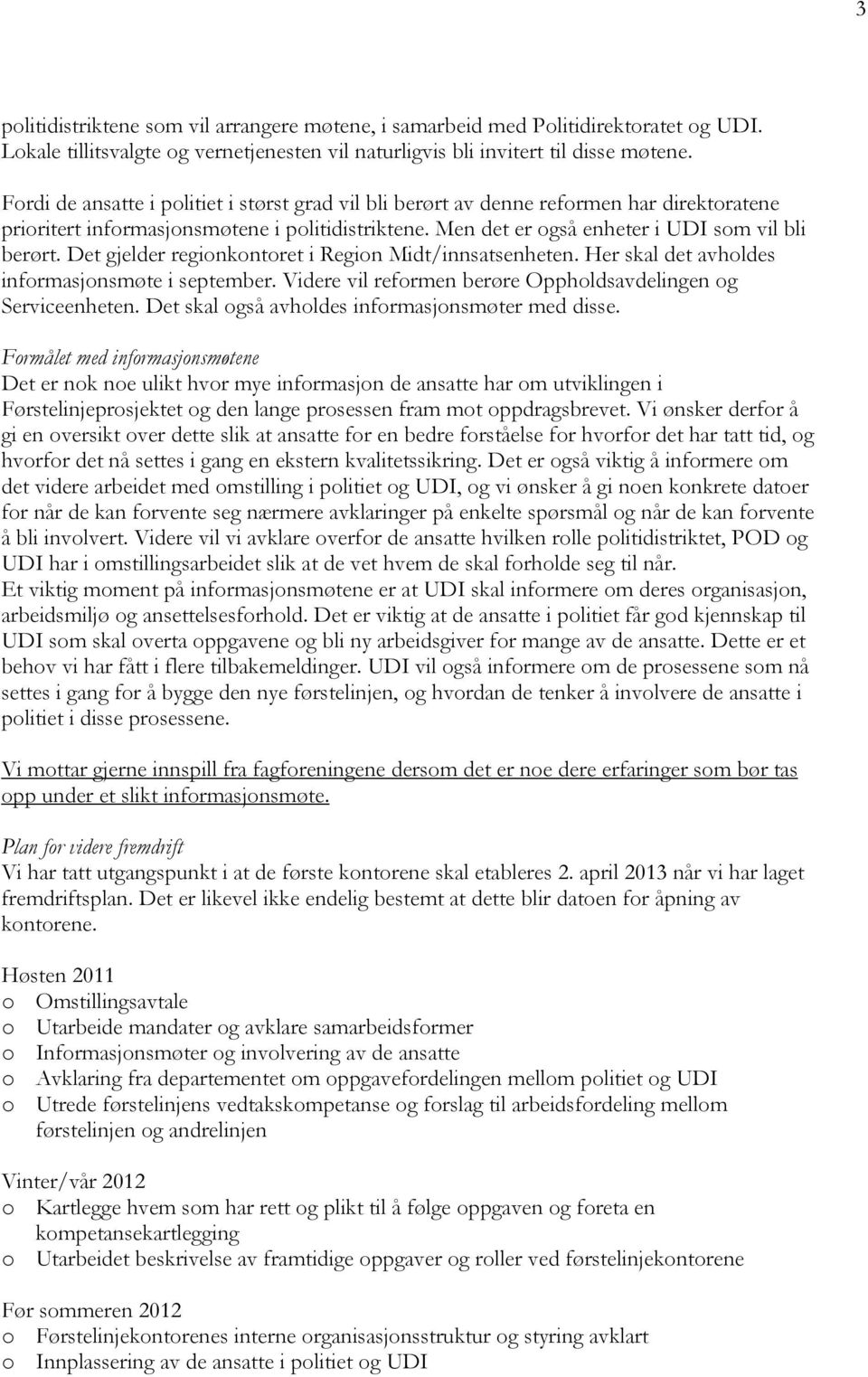 3

politidistriktene som vil arrangere møtene, i samarbeid med Politidirektoratet og UDI. Lokale tillitsvalgte og vernetjenesten vil naturligvis bli invitert til disse møtene.

Fordi de ansatte i politiet i størst grad vil bli berørt av denne reformen har direktoratene prioritert informasjonsmøtene i politidistriktene. Men det er også enheter i UDI som vil bli berørt. Det gjelder regionkontoret i Region Midt/innsatsenheten. Her skal det avholdes informasjonsmøte i september. Videre vil reformen berøre Oppholdsavdelingen og Serviceenheten. Det skal også avholdes informasjonsmøter med disse.

Formålet med informasjonsmøtene
Det er nok noe ulikt hvor mye informasjon de ansatte har om utviklingen i Førstelinjeprosjektet og den lange prosessen fram mot oppdragsbrevet. Vi ønsker derfor å gi en oversikt over dette slik at ansatte for en bedre forståelse for hvorfor det har tatt tid, og hvorfor det nå settes i gang en ekstern kvalitetssikring. Det er også viktig å informere om det videre arbeidet med omstilling i politiet og UDI, og vi ønsker å gi noen konkrete datoer for når de kan forvente seg nærmere avklaringer på enkelte spørsmål og når de kan forvente å bli involvert. Videre vil vi avklare overfor de ansatte hvilken rolle politidistriktet, POD og UDI har i omstillingsarbeidet slik at de vet hvem de skal forholde seg til når.
Et viktig moment på informasjonsmøtene er at UDI skal informere om deres organisasjon, arbeidsmiljø og ansettelsesforhold. Det er viktig at de ansatte i politiet får god kjennskap til UDI som skal overta oppgavene og bli ny arbeidsgiver for mange av de ansatte. Dette er et behov vi har fått i flere tilbakemeldinger. UDI vil også informere om de prosessene som nå settes i gang for å bygge den nye førstelinjen, og hvordan de tenker å involvere de ansatte i politiet i disse prosessene.

Vi mottar gjerne innspill fra fagforeningene dersom det er noe dere erfaringer som bør tas opp under et slikt informasjonsmøte.

Plan for videre fremdrift
Vi har tatt utgangspunkt i at de første kontorene skal etableres 2. april 2013 når vi har laget fremdriftsplan. Det er likevel ikke endelig bestemt at dette blir datoen for åpning av kontorene.

Høsten 2011
o Omstillingsavtale
o Utarbeide mandater og avklare samarbeidsformer
o Informasjonsmøter og involvering av de ansatte
o Avklaring fra departementet om oppgavefordelingen mellom politiet og UDI
o Utrede førstelinjens vedtakskompetanse og forslag til arbeidsfordeling mellom førstelinjen og andrelinjen

Vinter/vår 2012
o Kartlegge hvem som har rett og plikt til å følge oppgaven og foreta en kompetansekartlegging
o Utarbeidet beskrivelse av framtidige oppgaver og roller ved førstelinjekontorene

Før sommeren 2012
o Førstelinjekontorenes interne organisasjonsstruktur og styring avklart
o Innplassering av de ansatte i politiet og UDI